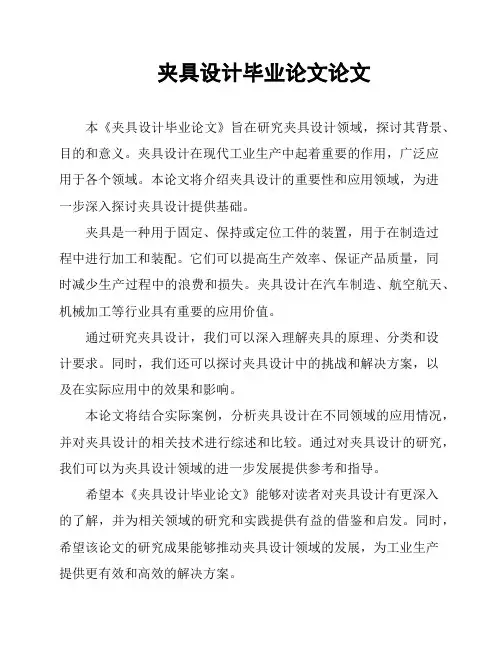 夹具设计毕业论文论文

本《夹具设计毕业论文》旨在研究夹具设计领域，探讨其背景、目的和意义。夹具设计在现代工业生产中起着重要的作用，广泛应用于各个领域。本论文将介绍夹具设计的重要性和应用领域，为进一步深入探讨夹具设计提供基础。

夹具是一种用于固定、保持或定位工件的装置，用于在制造过程中进行加工和装配。它们可以提高生产效率、保证产品质量，同时减少生产过程中的浪费和损失。夹具设计在汽车制造、航空航天、机械加工等行业具有重要的应用价值。

通过研究夹具设计，我们可以深入理解夹具的原理、分类和设计要求。同时，我们还可以探讨夹具设计中的挑战和解决方案，以及在实际应用中的效果和影响。

本论文将结合实际案例，分析夹具设计在不同领域的应用情况，并对夹具设计的相关技术进行综述和比较。通过对夹具设计的研究，我们可以为夹具设计领域的进一步发展提供参考和指导。

希望本《夹具设计毕业论文》能够对读者对夹具设计有更深入的了解，并为相关领域的研究和实践提供有益的借鉴和启发。同时，希望该论文的研究成果能够推动夹具设计领域的发展，为工业生产提供更有效和高效的解决方案。